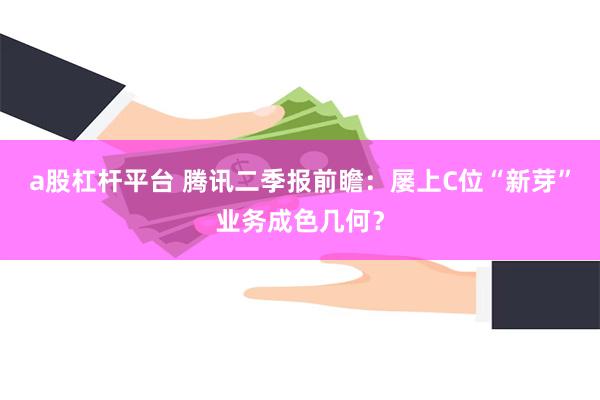 a股杠杆平台 腾讯二季报前瞻：屡上C位“新芽”业务成色几何？